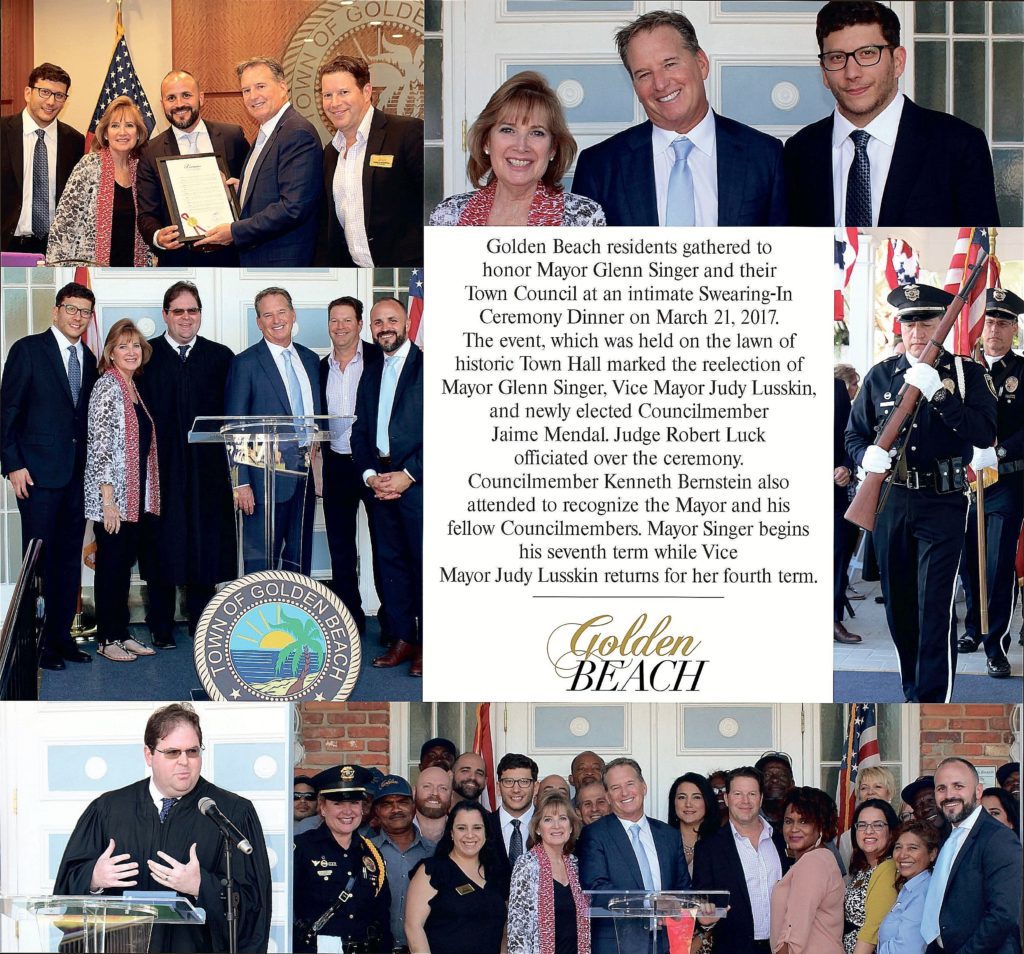 Golden Beach residents gathered to honor Mayor Glenn Singer and their Town Council at an intimate Swearing-In Ceremony Dinner on March 21, 2017. The event, which was held on the lawn of historic Town Hall marked the reelection of Mayor Glenn Singer, Vice Mayor Judy Lusskin, and newly elected Councilmember Jaime Mendal. Judge Robert Luck officiated over the ceremony. Councilmember Kenneth Bernstein also attended to recognize the Mayor and his fellow Councilmembers. Mayor Singer begins his seventh term while Vice Mayor Judy Lusskin returns for her fourth term.

Golden
BEACH

TOWN OF GOLDEN BEACH